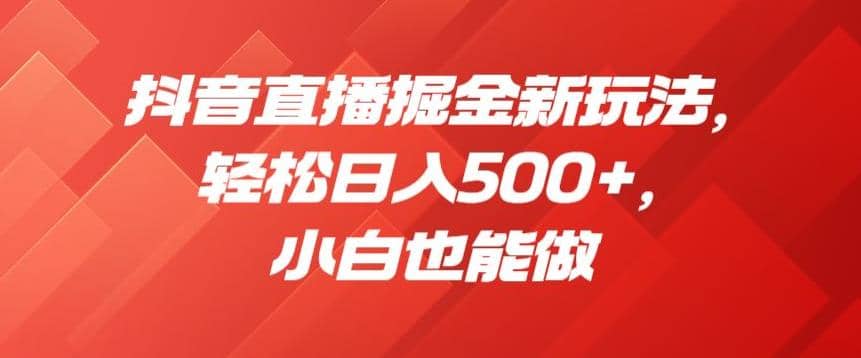 抖音直播掘金新玩法，
轻松日入500+，
小白也能做